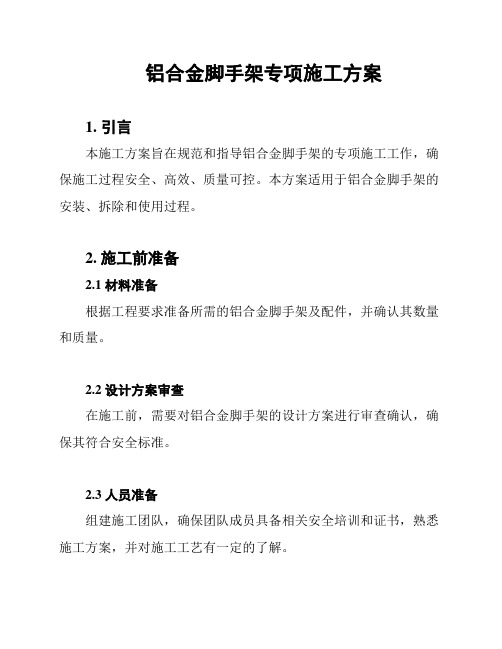 铝合金脚手架专项施工方案

1. 引言

本施工方案旨在规范和指导铝合金脚手架的专项施工工作，确保施工过程安全、高效、质量可控。本方案适用于铝合金脚手架的安装、拆除和使用过程。

2. 施工前准备

2.1 材料准备

根据工程要求准备所需的铝合金脚手架及配件，并确认其数量和质量。

2.2 设计方案审查

在施工前，需要对铝合金脚手架的设计方案进行审查确认，确保其符合安全标准。

2.3 人员准备

组建施工团队，确保团队成员具备相关安全培训和证书，熟悉施工方案，并对施工工艺有一定的了解。